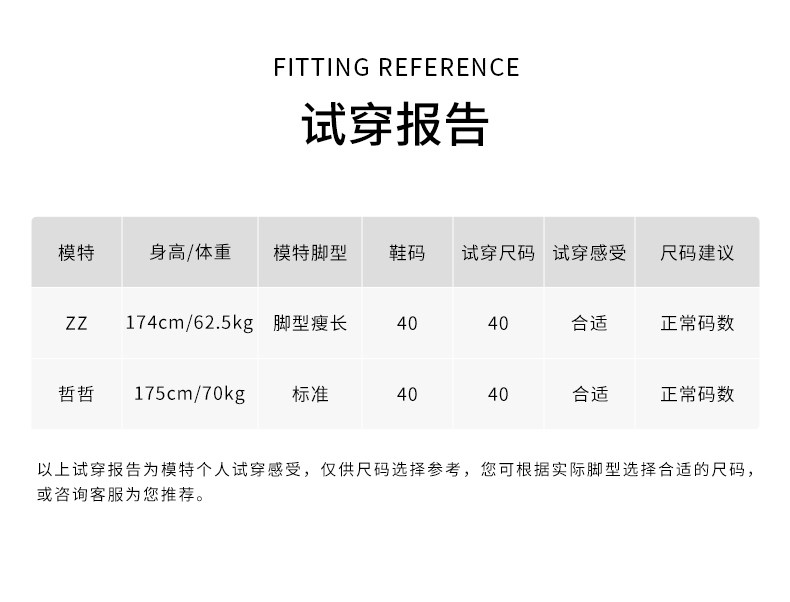 FITTING REFERENCE

试穿报告

| 模特 | 身高/体重 | 模特脚型 | 鞋码 | 试穿尺码 | 试穿感受 | 尺码建议 |
|---|---|---|---|---|---|---|
| ZZ | 174cm/62.5kg | 脚型瘦长 | 40 | 40 | 合适 | 正常码数 |
| 哲哲 | 175cm/70kg | 标准 | 40 | 40 | 合适 | 正常码数 |

以上试穿报告为模特个人试穿感受，仅供尺码选择参考，您可根据实际脚型选择合适的尺码，或咨询客服为您推荐。